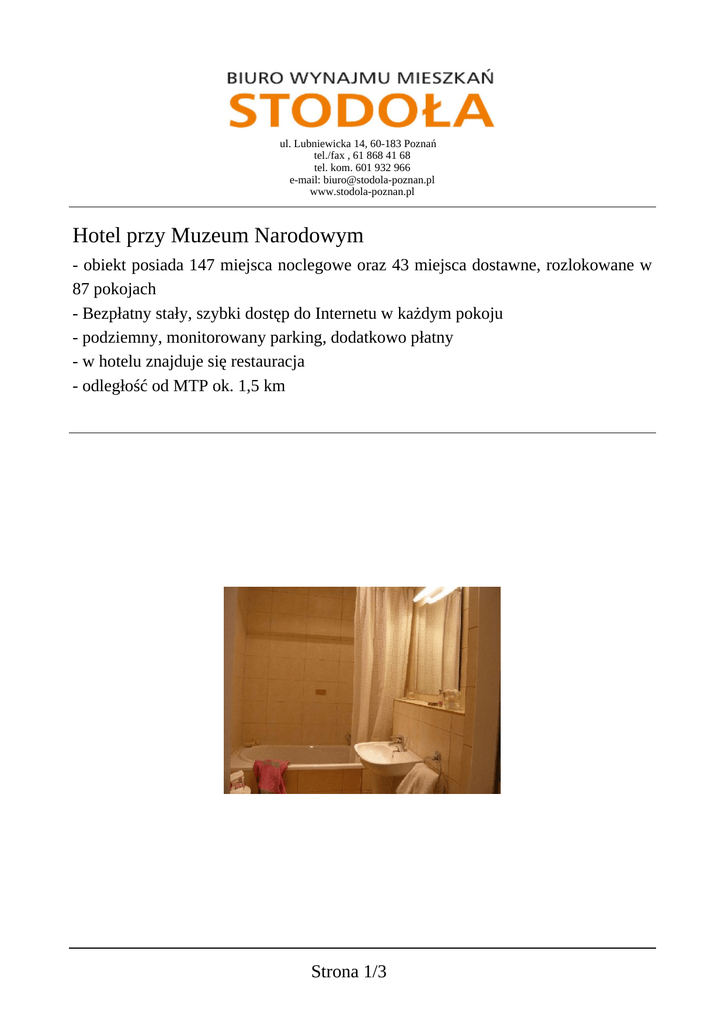 BIURO WYNAJMU MIESZKAŃ
STODOŁA

ul. Lubniewicka 14, 60-183 Poznań
tel./fax , 61 868 41 68
tel. kom. 601 932 966
e-mail: biuro@stodola-poznan.pl
www.stodola-poznan.pl

Hotel przy Muzeum Narodowym

- obiekt posiada 147 miejsca noclegowe oraz 43 miejsca dostawne, rozlokowane w 87 pokojach
- Bezpłatny stały, szybki dostęp do Internetu w każdym pokoju
- podziemny, monitorowany parking, dodatkowo płatny
- w hotelu znajduje się restauracja
- odległość od MTP ok. 1,5 km

Strona 1/3